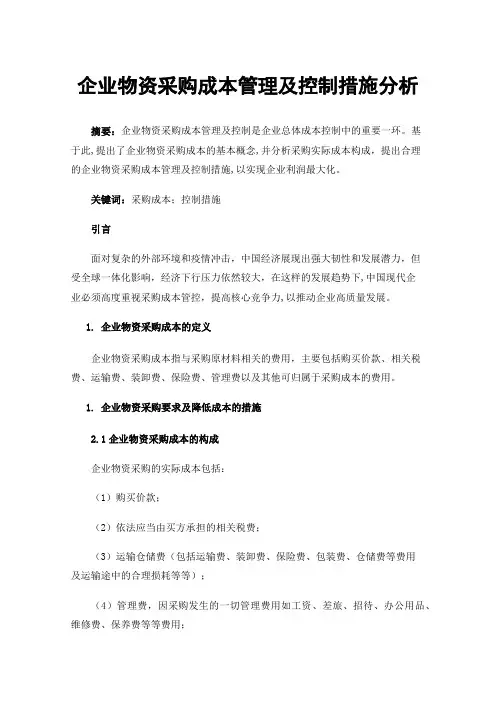 企业物资采购成本管理及控制措施分析

摘要：企业物资采购成本管理及控制是企业总体成本控制中的重要一环。基于此，提出了企业物资采购成本的基本概念，并分析采购实际成本构成，提出合理的企业物资采购成本管理及控制措施，以实现企业利润最大化。

关键词：采购成本；控制措施

引言

面对复杂的外部环境和疫情冲击，中国经济展现出强大韧性和发展潜力，但受全球一体化影响，经济下行压力依然较大，在这样的发展趋势下，中国现代企业必须高度重视采购成本管控，提高核心竞争力，以推动企业高质量发展。

1. 企业物资采购成本的定义

企业物资采购成本指与采购原材料相关的费用，主要包括购买价款、相关税费、运输费、装卸费、保险费、管理费以及其他可归属于采购成本的费用。

1. 企业物资采购要求及降低成本的措施

2.1 企业物资采购成本的构成

企业物资采购的实际成本包括：

（1）购买价款；

（2）依法应当由买方承担的相关税费；

（3）运输仓储费（包括运输费、装卸费、保险费、包装费、仓储费等费用及运输途中的合理损耗等等）；

（4）管理费，因采购发生的一切管理费用如工资、差旅、招待、办公用品、维修费、保养费等等费用；